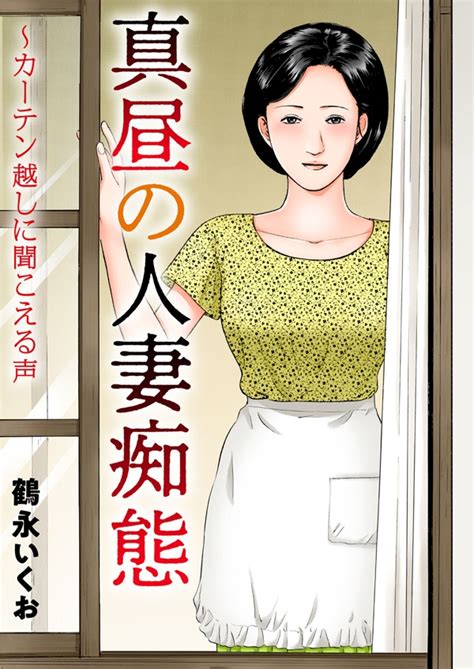 真昼の人妻痴態

~カーテン越しに聞こえる声

鶴永いくお